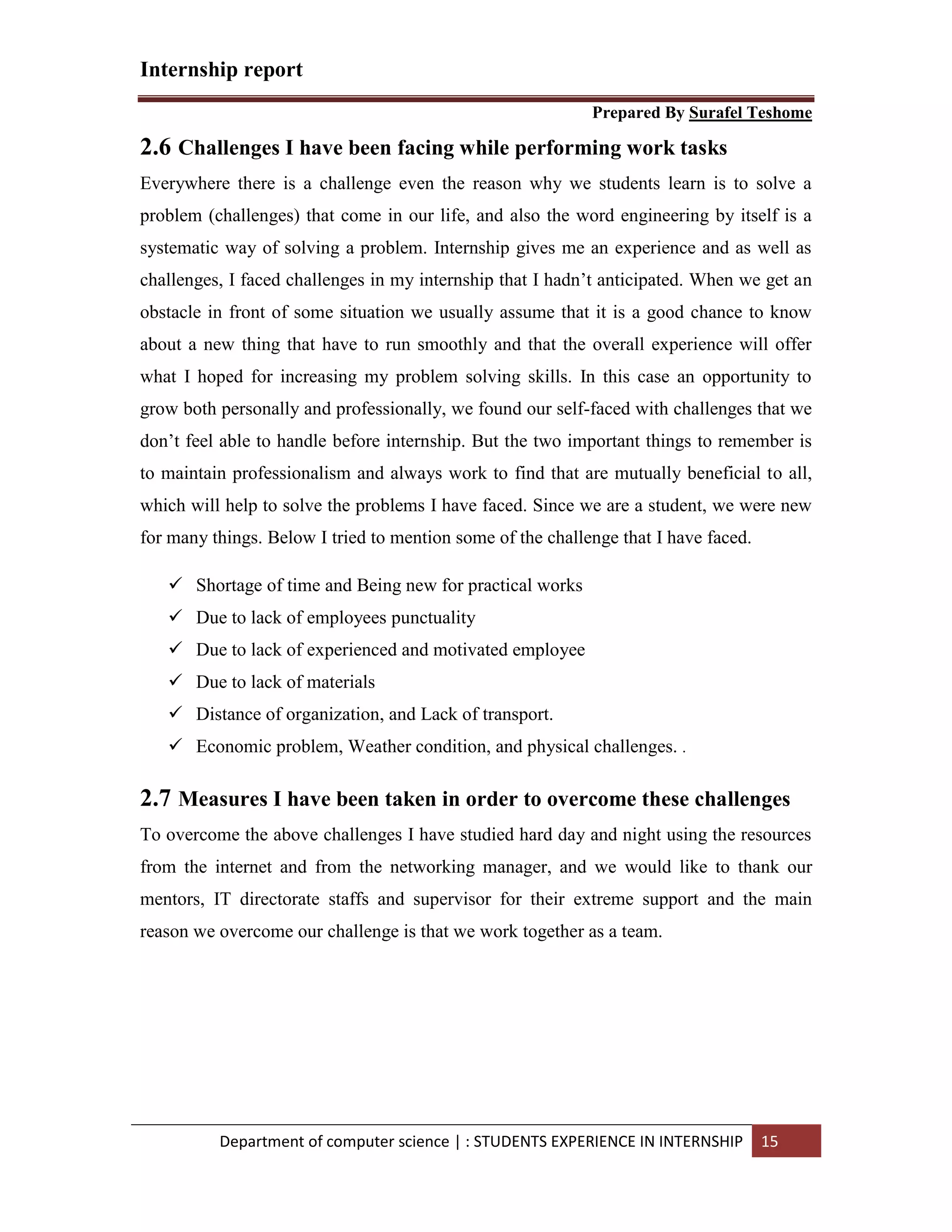 Internship report

Prepared By Surafel Teshome

2.6 Challenges I have been facing while performing work tasks

Everywhere there is a challenge even the reason why we students learn is to solve a problem (challenges) that come in our life, and also the word engineering by itself is a systematic way of solving a problem. Internship gives me an experience and as well as challenges, I faced challenges in my internship that I hadn't anticipated. When we get an obstacle in front of some situation we usually assume that it is a good chance to know about a new thing that have to run smoothly and that the overall experience will offer what I hoped for increasing my problem solving skills. In this case an opportunity to grow both personally and professionally, we found our self-faced with challenges that we don't feel able to handle before internship. But the two important things to remember is to maintain professionalism and always work to find that are mutually beneficial to all, which will help to solve the problems I have faced. Since we are a student, we were new for many things. Below I tried to mention some of the challenge that I have faced.

✓ Shortage of time and Being new for practical works
✓ Due to lack of employees punctuality
✓ Due to lack of experienced and motivated employee
✓ Due to lack of materials
✓ Distance of organization, and Lack of transport.
✓ Economic problem, Weather condition, and physical challenges. .

2.7 Measures I have been taken in order to overcome these challenges

To overcome the above challenges I have studied hard day and night using the resources from the internet and from the networking manager, and we would like to thank our mentors, IT directorate staffs and supervisor for their extreme support and the main reason we overcome our challenge is that we work together as a team.

Department of computer science | : STUDENTS EXPERIENCE IN INTERNSHIP 15